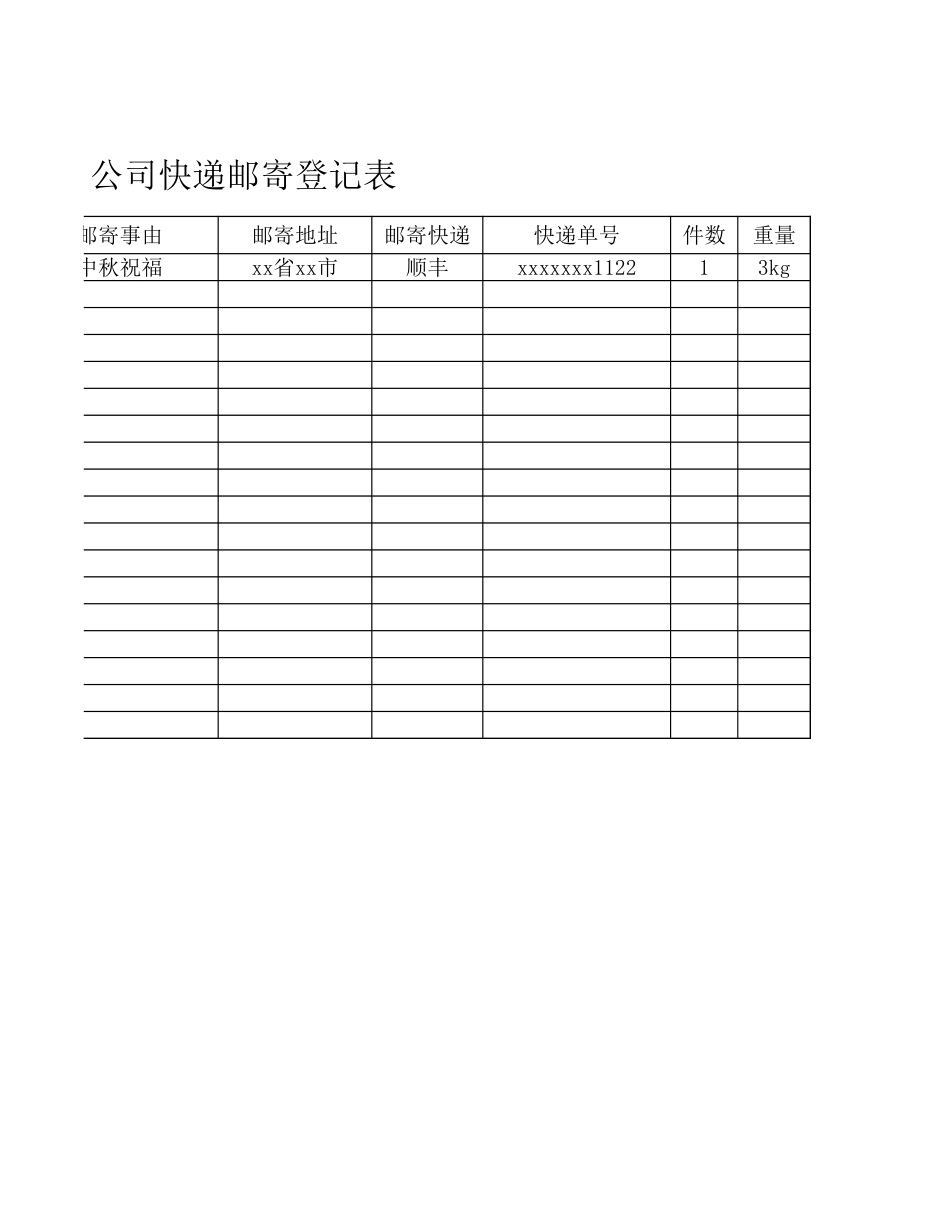 公司快递邮寄登记表

| 邮寄事由 | 邮寄地址 | 邮寄快递 | 快递单号 | 件数 | 重量 |
|---|---|---|---|---|---|
| 中秋祝福 | xx省xx市 | 顺丰 | xxxxxxx1122 | 1 | 3kg |
| | | | | | |
| | | | | | |
| | | | | | |
| | | | | | |
| | | | | | |
| | | | | | |
| | | | | | |
| | | | | | |
| | | | | | |
| | | | | | |
| | | | | | |
| | | | | | |
| | | | | | |
| | | | | | |
| | | | | | |
| | | | | | |
| | | | | | |